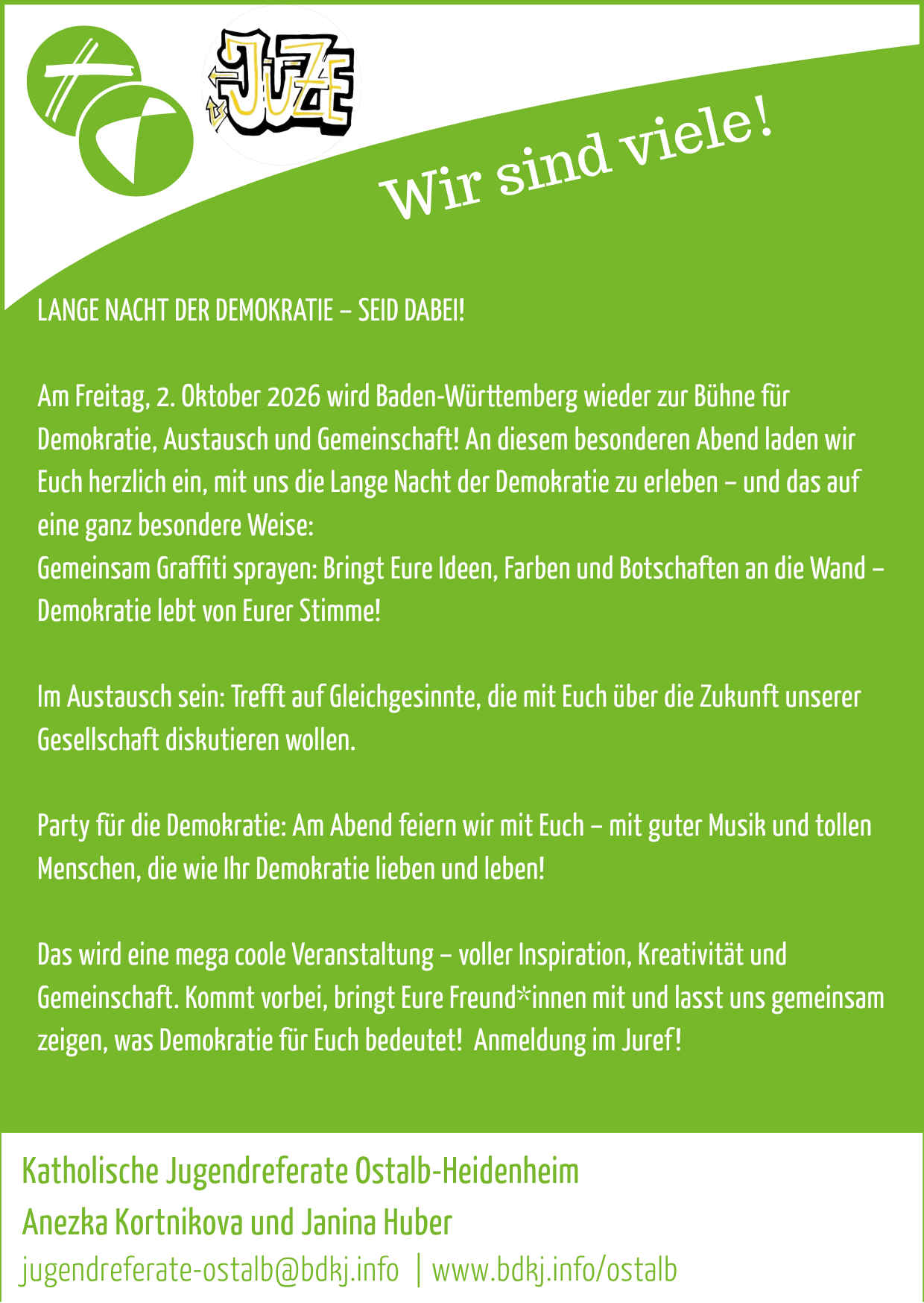 JUZE

Wir sind viele!

LANGE NACHT DER DEMOKRATIE – SEID DABEI!

Am Freitag, 2. Oktober 2026 wird Baden-Württemberg wieder zur Bühne für Demokratie, Austausch und Gemeinschaft! An diesem besonderen Abend laden wir Euch herzlich ein, mit uns die Lange Nacht der Demokratie zu erleben – und das auf eine ganz besondere Weise:
Gemeinsam Graffiti sprayen: Bringt Eure Ideen, Farben und Botschaften an die Wand – Demokratie lebt von Eurer Stimme!

Im Austausch sein: Trefft auf Gleichgesinnte, die mit Euch über die Zukunft unserer Gesellschaft diskutieren wollen.

Party für die Demokratie: Am Abend feiern wir mit Euch – mit guter Musik und tollen Menschen, die wie Ihr Demokratie lieben und leben!

Das wird eine mega coole Veranstaltung – voller Inspiration, Kreativität und Gemeinschaft. Kommt vorbei, bringt Eure Freund*innen mit und lasst uns gemeinsam zeigen, was Demokratie für Euch bedeutet! Anmeldung im Juref!

Katholische Jugendreferate Ostalb-Heidenheim
Anezka Kortnikova und Janina Huber
jugendreferate-ostalb@bdkj.info | www.bdkj.info/ostalb